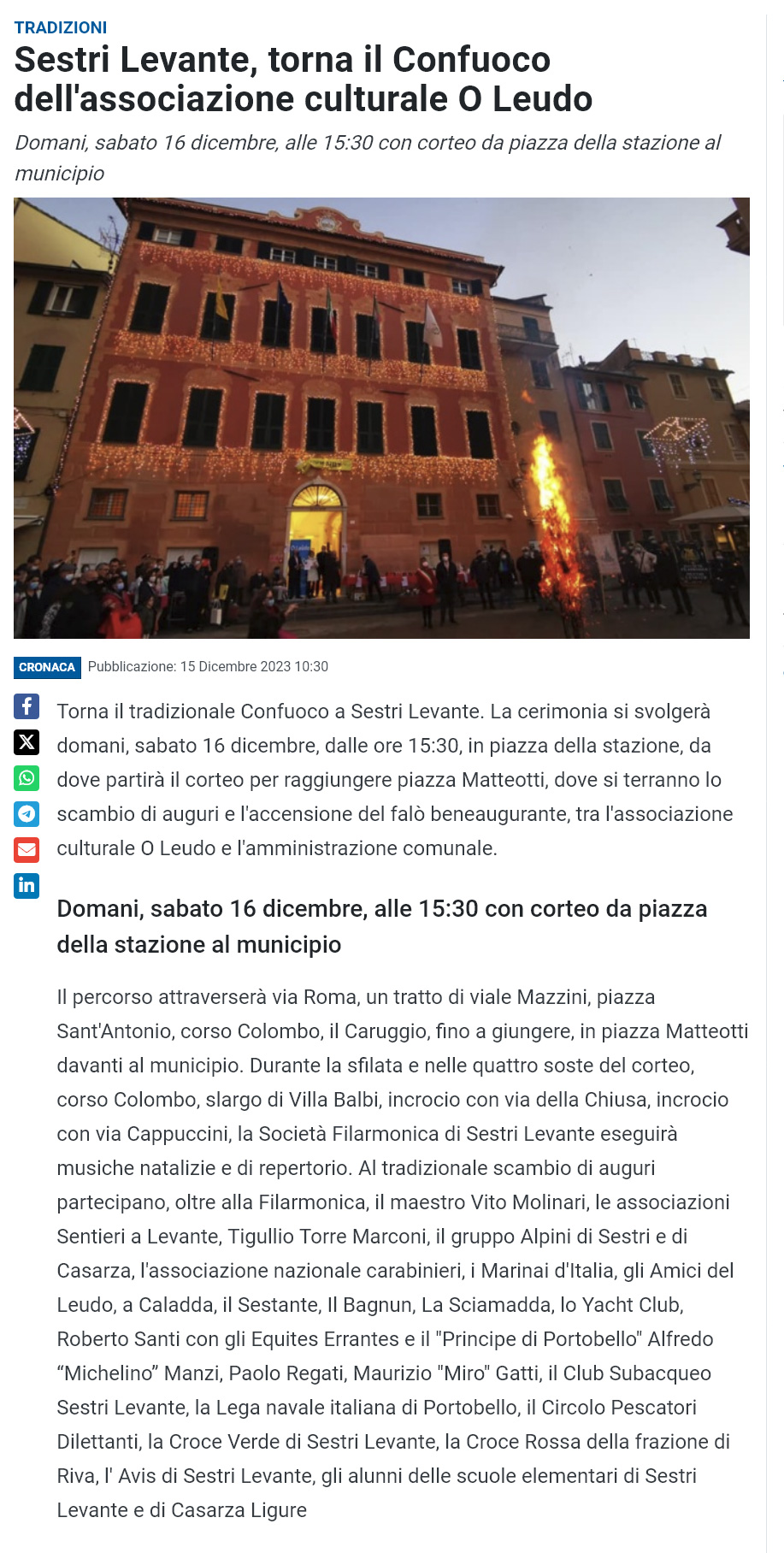 TRADIZIONI

Sestri Levante, torna il Confuoco dell'associazione culturale O Leudo

Domani, sabato 16 dicembre, alle 15:30 con corteo da piazza della stazione al municipio

CRONACA Pubblicazione: 15 Dicembre 2023 10:30

Torna il tradizionale Confuoco a Sestri Levante. La cerimonia si svolgerà domani, sabato 16 dicembre, dalle ore 15:30, in piazza della stazione, da dove partirà il corteo per raggiungere piazza Matteotti, dove si terranno lo scambio di auguri e l'accensione del falò beneaugurante, tra l'associazione culturale O Leudo e l'amministrazione comunale.

Domani, sabato 16 dicembre, alle 15:30 con corteo da piazza della stazione al municipio

Il percorso attraverserà via Roma, un tratto di viale Mazzini, piazza Sant'Antonio, corso Colombo, il Caruggio, fino a giungere, in piazza Matteotti davanti al municipio. Durante la sfilata e nelle quattro soste del corteo, corso Colombo, slargo di Villa Balbi, incrocio con via della Chiusa, incrocio con via Cappuccini, la Società Filarmonica di Sestri Levante eseguirà musiche natalizie e di repertorio. Al tradizionale scambio di auguri partecipano, oltre alla Filarmonica, il maestro Vito Molinari, le associazioni Sentieri a Levante, Tigullio Torre Marconi, il gruppo Alpini di Sestri e di Casarza, l'associazione nazionale carabinieri, i Marinai d'Italia, gli Amici del Leudo, a Caladda, il Sestante, Il Bagnun, La Sciamadda, lo Yacht Club, Roberto Santi con gli Equites Errantes e il "Principe di Portobello" Alfredo “Michelino” Manzi, Paolo Regati, Maurizio "Miro" Gatti, il Club Subacqueo Sestri Levante, la Lega navale italiana di Portobello, il Circolo Pescatori Dilettanti, la Croce Verde di Sestri Levante, la Croce Rossa della frazione di Riva, l' Avis di Sestri Levante, gli alunni delle scuole elementari di Sestri Levante e di Casarza Ligure